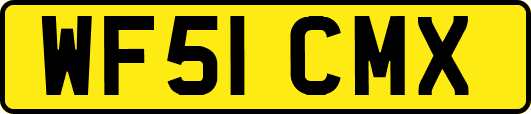 WF51 CMX